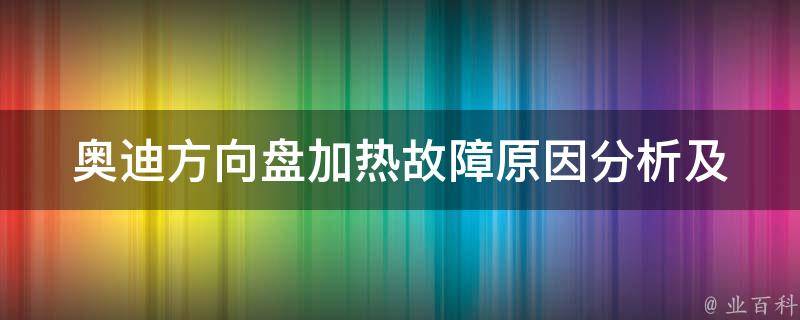 奥迪方向盘加热故障原因分析及

@ 业百科